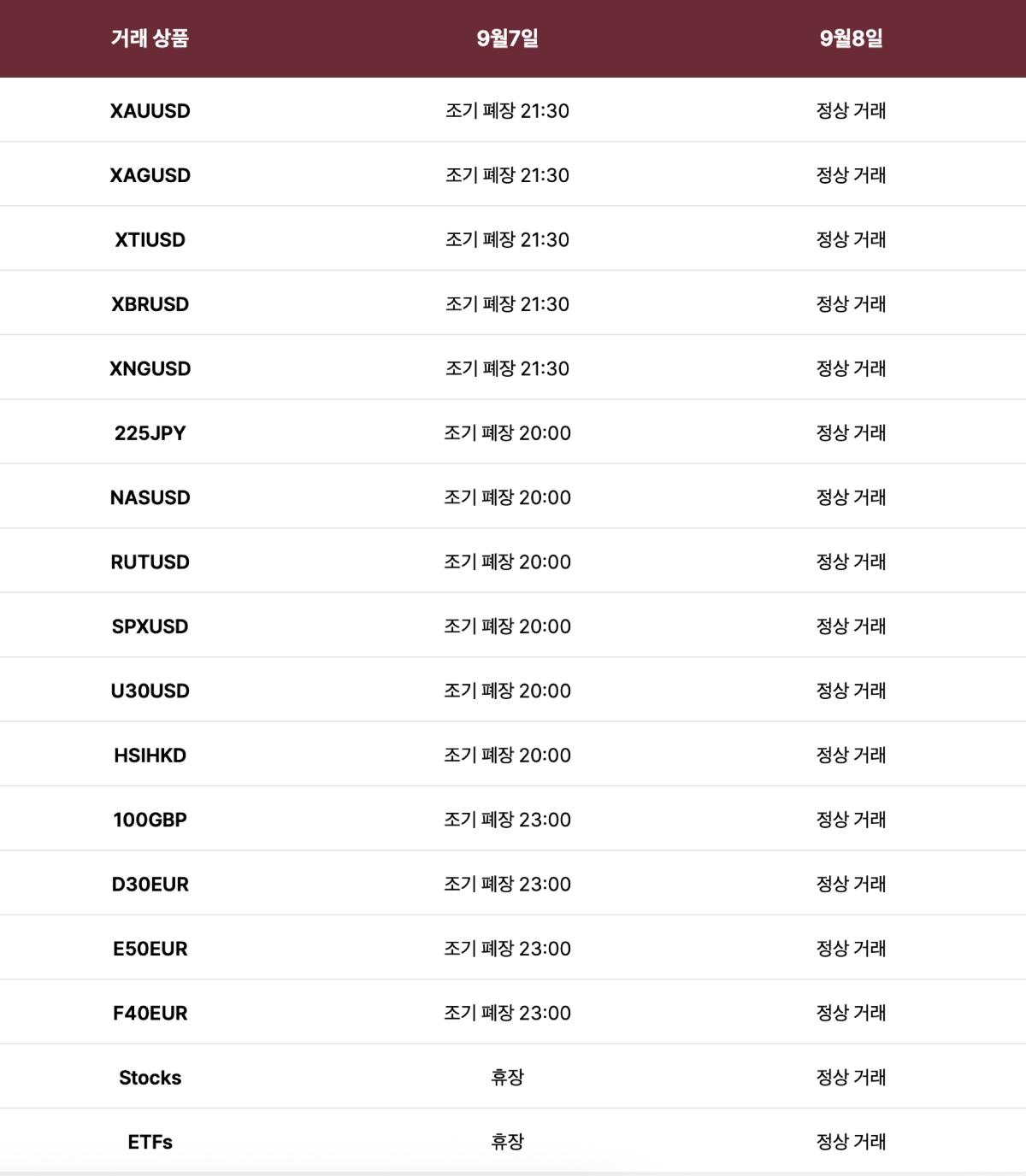 | 거래 상품 | 9월7일 | 9월8일 |
|---|---|---|
| XAUUSD | 조기 폐장 21:30 | 정상 거래 |
| XAGUSD | 조기 폐장 21:30 | 정상 거래 |
| XTIUSD | 조기 폐장 21:30 | 정상 거래 |
| XBRUSD | 조기 폐장 21:30 | 정상 거래 |
| XNGUSD | 조기 폐장 21:30 | 정상 거래 |
| 225JPY | 조기 폐장 20:00 | 정상 거래 |
| NASUSD | 조기 폐장 20:00 | 정상 거래 |
| RUTUSD | 조기 폐장 20:00 | 정상 거래 |
| SPXUSD | 조기 폐장 20:00 | 정상 거래 |
| U30USD | 조기 폐장 20:00 | 정상 거래 |
| HSIHKD | 조기 폐장 20:00 | 정상 거래 |
| 100GBP | 조기 폐장 23:00 | 정상 거래 |
| D30EUR | 조기 폐장 23:00 | 정상 거래 |
| E50EUR | 조기 폐장 23:00 | 정상 거래 |
| F40EUR | 조기 폐장 23:00 | 정상 거래 |
| Stocks | 휴장 | 정상 거래 |
| ETFs | 휴장 | 정상 거래 |